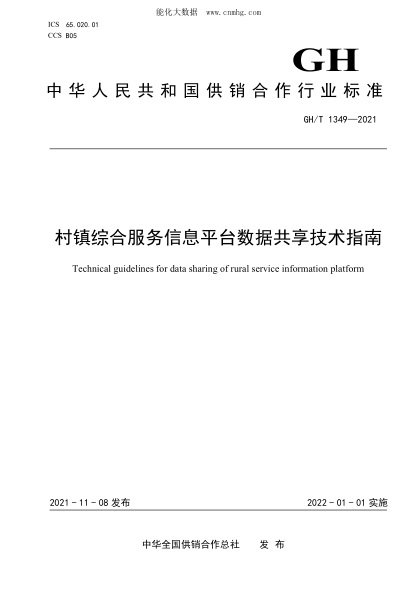 能化大数据 www.cnnhg.com

ICS 65.020.01
CCS B05

GH

中华人民共和国供销合作行业标准

GH/T 1349—2021

村镇综合服务信息平台数据共享技术指南

Technical guidelines for data sharing of rural service information platform

2021-11-08 发布

2022-01-01 实施

中华全国供销合作总社 发布